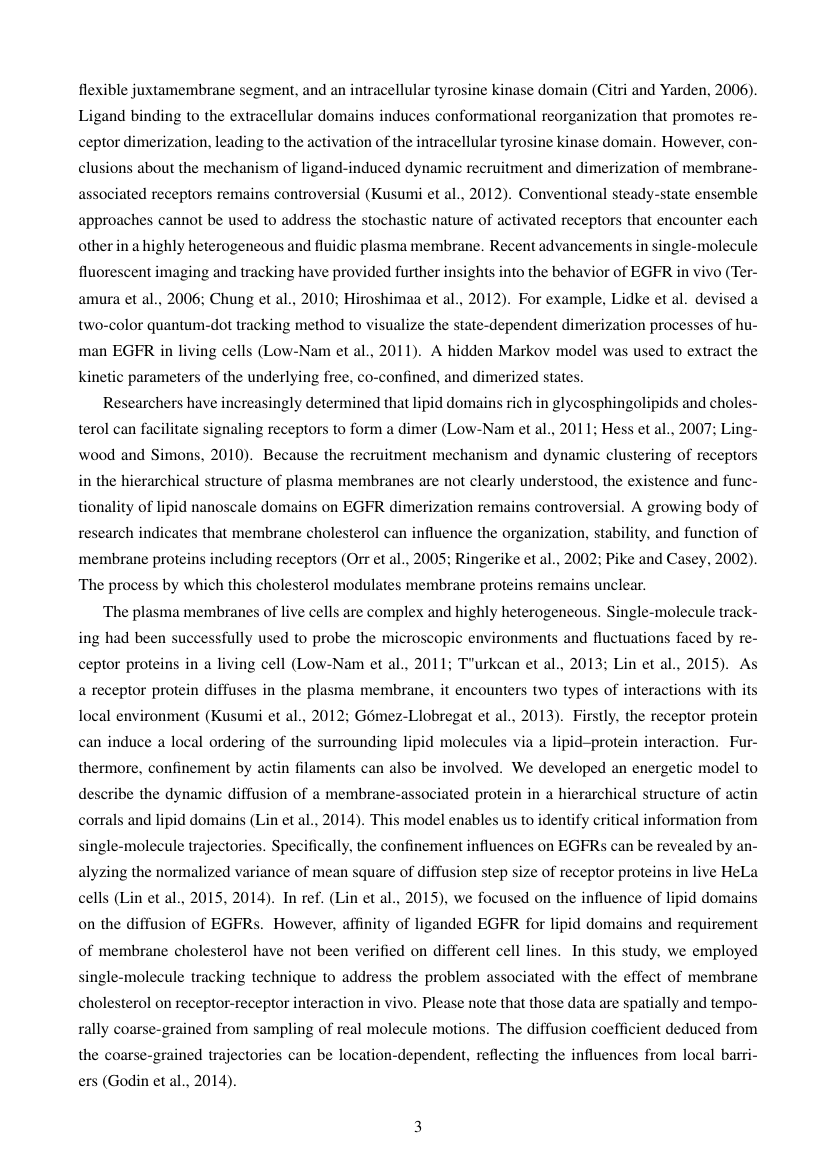 flexible juxtamembrane segment, and an intracellular tyrosine kinase domain (Citri and Yarden, 2006). Ligand binding to the extracellular domains induces conformational reorganization that promotes receptor dimerization, leading to the activation of the intracellular tyrosine kinase domain. However, conclusions about the mechanism of ligand-induced dynamic recruitment and dimerization of membrane-associated receptors remains controversial (Kusumi et al., 2012). Conventional steady-state ensemble approaches cannot be used to address the stochastic nature of activated receptors that encounter each other in a highly heterogeneous and fluidic plasma membrane. Recent advancements in single-molecule fluorescent imaging and tracking have provided further insights into the behavior of EGFR in vivo (Teramura et al., 2006; Chung et al., 2010; Hiroshimaa et al., 2012). For example, Lidke et al. devised a two-color quantum-dot tracking method to visualize the state-dependent dimerization processes of human EGFR in living cells (Low-Nam et al., 2011). A hidden Markov model was used to extract the kinetic parameters of the underlying free, co-confined, and dimerized states.

Researchers have increasingly determined that lipid domains rich in glycosphingolipids and cholesterol can facilitate signaling receptors to form a dimer (Low-Nam et al., 2011; Hess et al., 2007; Lingwood and Simons, 2010). Because the recruitment mechanism and dynamic clustering of receptors in the hierarchical structure of plasma membranes are not clearly understood, the existence and functionality of lipid nanoscale domains on EGFR dimerization remains controversial. A growing body of research indicates that membrane cholesterol can influence the organization, stability, and function of membrane proteins including receptors (Orr et al., 2005; Ringerike et al., 2002; Pike and Casey, 2002). The process by which this cholesterol modulates membrane proteins remains unclear.

The plasma membranes of live cells are complex and highly heterogeneous. Single-molecule tracking had been successfully used to probe the microscopic environments and fluctuations faced by receptor proteins in a living cell (Low-Nam et al., 2011; T"urkcan et al., 2013; Lin et al., 2015). As a receptor protein diffuses in the plasma membrane, it encounters two types of interactions with its local environment (Kusumi et al., 2012; Gómez-Llobregat et al., 2013). Firstly, the receptor protein can induce a local ordering of the surrounding lipid molecules via a lipid–protein interaction. Furthermore, confinement by actin filaments can also be involved. We developed an energetic model to describe the dynamic diffusion of a membrane-associated protein in a hierarchical structure of actin corrals and lipid domains (Lin et al., 2014). This model enables us to identify critical information from single-molecule trajectories. Specifically, the confinement influences on EGFRs can be revealed by analyzing the normalized variance of mean square of diffusion step size of receptor proteins in live HeLa cells (Lin et al., 2015, 2014). In ref. (Lin et al., 2015), we focused on the influence of lipid domains on the diffusion of EGFRs. However, affinity of liganded EGFR for lipid domains and requirement of membrane cholesterol have not been verified on different cell lines. In this study, we employed single-molecule tracking technique to address the problem associated with the effect of membrane cholesterol on receptor-receptor interaction in vivo. Please note that those data are spatially and temporally coarse-grained from sampling of real molecule motions. The diffusion coefficient deduced from the coarse-grained trajectories can be location-dependent, reflecting the influences from local barriers (Godin et al., 2014).

3